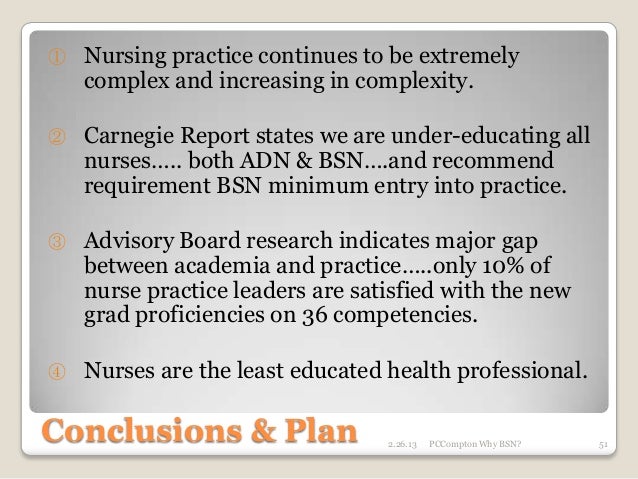 ① Nursing practice continues to be extremely complex and increasing in complexity.

② Carnegie Report states we are under-educating all nurses….. both ADN & BSN….and recommend requirement BSN minimum entry into practice.

③ Advisory Board research indicates major gap between academia and practice…..only 10% of nurse practice leaders are satisfied with the new grad proficiencies on 36 competencies.

④ Nurses are the least educated health professional.

Conclusions & Plan

2.26.13 PCCompton Why BSN? 51